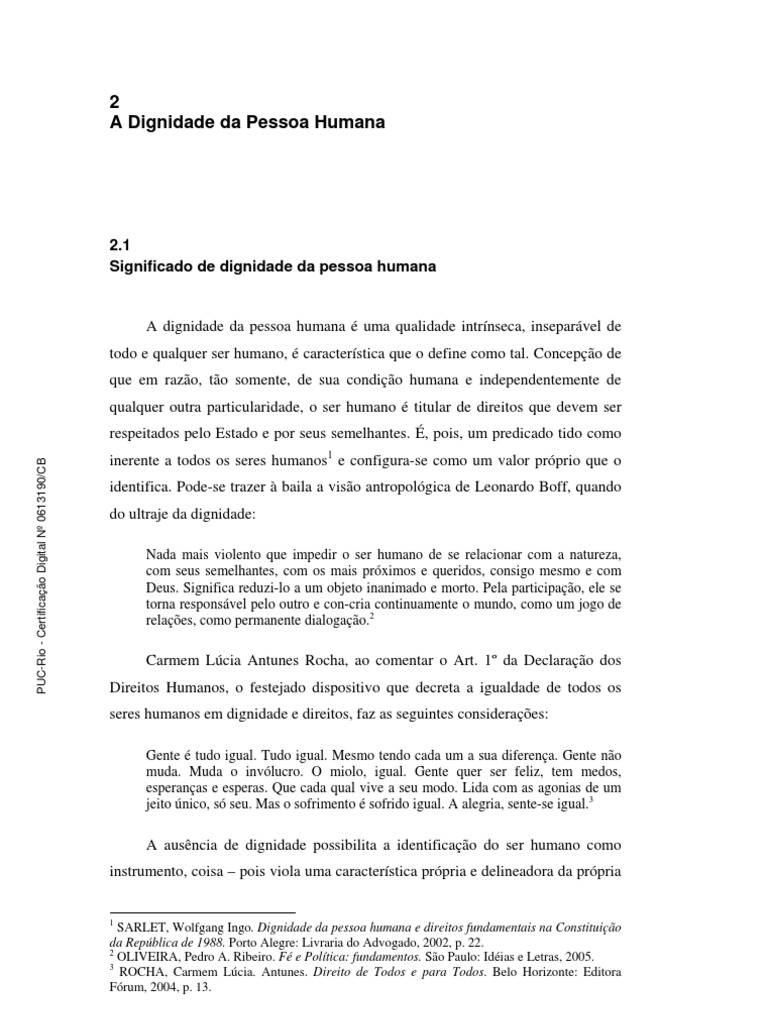 2
A Dignidade da Pessoa Humana

2.1
Significado de dignidade da pessoa humana

A dignidade da pessoa humana é uma qualidade intrínseca, inseparável de todo e qualquer ser humano, é característica que o define como tal. Concepção de que em razão, tão somente, de sua condição humana e independentemente de qualquer outra particularidade, o ser humano é titular de direitos que devem ser respeitados pelo Estado e por seus semelhantes. É, pois, um predicado tido como inerente a todos os seres humanos$^1$ e configura-se como um valor próprio que o identifica. Pode-se trazer à baila a visão antropológica de Leonardo Boff, quando do ultraje da dignidade:

Nada mais violento que impedir o ser humano de se relacionar com a natureza, com seus semelhantes, com os mais próximos e queridos, consigo mesmo e com Deus. Significa reduzi-lo a um objeto inanimado e morto. Pela participação, ele se torna responsável pelo outro e con-cria continuamente o mundo, como um jogo de relações, como permanente dialogação.$^2$

Carmem Lúcia Antunes Rocha, ao comentar o Art. 1º da Declaração dos Direitos Humanos, o festejado dispositivo que decreta a igualdade de todos os seres humanos em dignidade e direitos, faz as seguintes considerações:

Gente é tudo igual. Tudo igual. Mesmo tendo cada um a sua diferença. Gente não muda. Muda o invólucro. O miolo, igual. Gente quer ser feliz, tem medos, esperanças e esperas. Que cada qual vive a seu modo. Lida com as agonias de um jeito único, só seu. Mas o sofrimento é sofrido igual. A alegria, sente-se igual.$^3$

A ausência de dignidade possibilita a identificação do ser humano como instrumento, coisa – pois viola uma característica própria e delineadora da própria

$^1$ SARLET, Wolfgang Ingo. Dignidade da pessoa humana e direitos fundamentais na Constituição da República de 1988. Porto Alegre: Livraria do Advogado, 2002, p. 22.
$^2$ OLIVEIRA, Pedro A. Ribeiro. Fé e Política: fundamentos. São Paulo: Idéias e Letras, 2005.
$^3$ ROCHA, Carmem Lúcia. Antunes. Direito de Todos e para Todos. Belo Horizonte: Editora Fórum, 2004, p. 13.

PUC-Rio - Certificação Digital Nº 0613190/CB